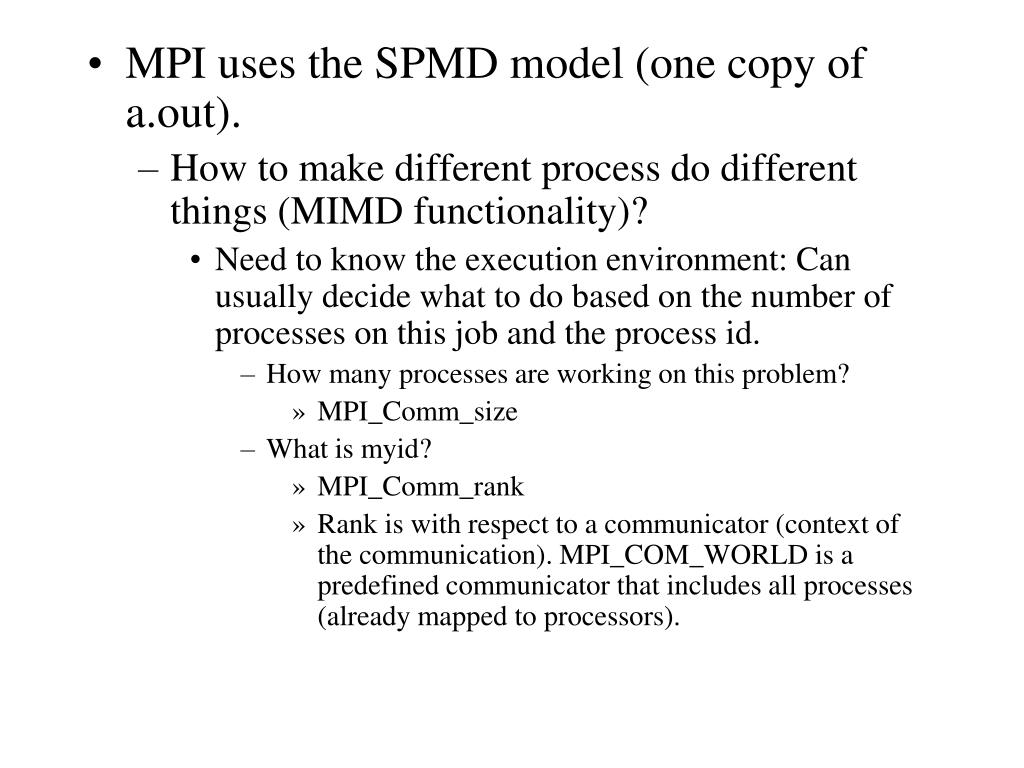 • MPI uses the SPMD model (one copy of a.out).

– How to make different process do different things (MIMD functionality)?

• Need to know the execution environment: Can usually decide what to do based on the number of processes on this job and the process id.

– How many processes are working on this problem?

» MPI_Comm_size

– What is myid?

» MPI_Comm_rank

» Rank is with respect to a communicator (context of the communication). MPI_COM_WORLD is a predefined communicator that includes all processes (already mapped to processors).